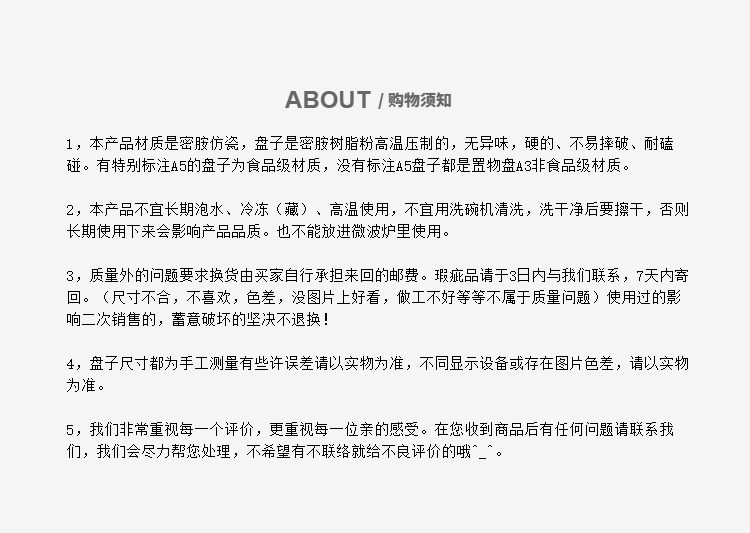 ABOUT / 购物须知

1，本产品材质是密胺仿瓷，盘子是密胺树脂粉高温压制的，无异味，硬的、不易摔破、耐磕碰。有特别标注A5的盘子为食品级材质，没有标注A5盘子都是置物盘A3非食品级材质。

2，本产品不宜长期泡水、冷冻（藏）、高温使用，不宜用洗碗机清洗，洗干净后要擦干，否则长期使用下来会影响产品品质。也不能放进微波炉里使用。

3，质量外的问题要求换货由买家自行承担来回的邮费。瑕疵品请于3日内与我们联系，7天内寄回。（尺寸不合，不喜欢，色差，没图片上好看，做工不好等等不属于质量问题）使用过的影响二次销售的，蓄意破坏的坚决不退换！

4，盘子尺寸都为手工测量有些许误差请以实物为准，不同显示设备或存在图片色差，请以实物为准。

5，我们非常重视每一个评价，更重视每一位亲的感受。在您收到商品后有任何问题请联系我们，我们会尽力帮您处理，不希望有不联络就给不良评价的哦^_^。